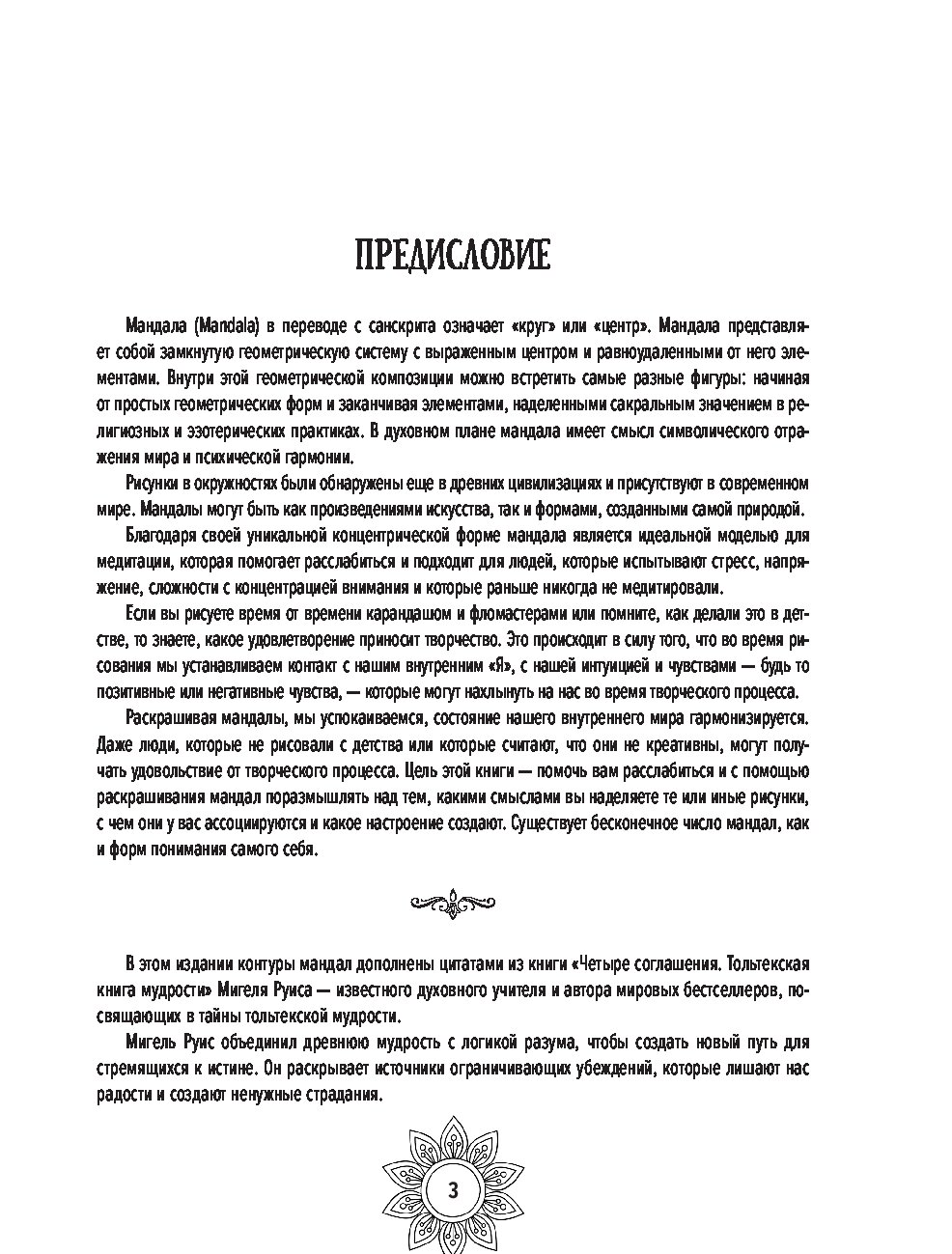 ПРЕДИСЛОВИЕ

Мандала (Mandala) в переводе с санскрита означает «круг» или «центр». Мандала представляет собой замкнутую геометрическую систему с выраженным центром и равноудаленными от него элементами. Внутри этой геометрической композиции можно встретить самые разные фигуры: начиная от простых геометрических форм и заканчивая элементами, наделенными сакральным значением в религиозных и эзотерических практиках. В духовном плане мандала имеет смысл символического отражения мира и психической гармонии.

Рисунки в окружностях были обнаружены еще в древних цивилизациях и присутствуют в современном мире. Мандалы могут быть как произведениями искусства, так и формами, созданными самой природой.

Благодаря своей уникальной концентрической форме мандала является идеальной моделью для медитации, которая помогает расслабиться и подходит для людей, которые испытывают стресс, напряжение, сложности с концентрацией внимания и которые раньше никогда не медитировали.

Если вы рисуете время от времени карандашом и фломастерами или помните, как делали это в детстве, то знаете, какое удовлетворение приносит творчество. Это происходит в силу того, что во время рисования мы устанавливаем контакт с нашим внутренним «Я», с нашей интуицией и чувствами — будь то позитивные или негативные чувства, — которые могут нахлынуть на нас во время творческого процесса.

Раскрашивая мандалы, мы успокаиваемся, состояние нашего внутреннего мира гармонизируется. Даже люди, которые не рисовали с детства или которые считают, что они не креативны, могут получать удовольствие от творческого процесса. Цель этой книги — помочь вам расслабиться и с помощью раскрашивания мандал поразмышлять над тем, какими смыслами вы наделяете те или иные рисунки, с чем они у вас ассоциируются и какое настроение создают. Существует бесконечное число мандал, как и форм понимания самого себя.

В этом издании контуры мандал дополнены цитатами из книги «Четыре соглашения. Тольтекская книга мудрости» Мигеля Руиса — известного духовного учителя и автора мировых бестселлеров, посвящающих в тайны тольтекской мудрости.

Мигель Руис объединил древнюю мудрость с логикой разума, чтобы создать новый путь для стремящихся к истине. Он раскрывает источники ограничивающих убеждений, которые лишают нас радости и создают ненужные страдания.

3